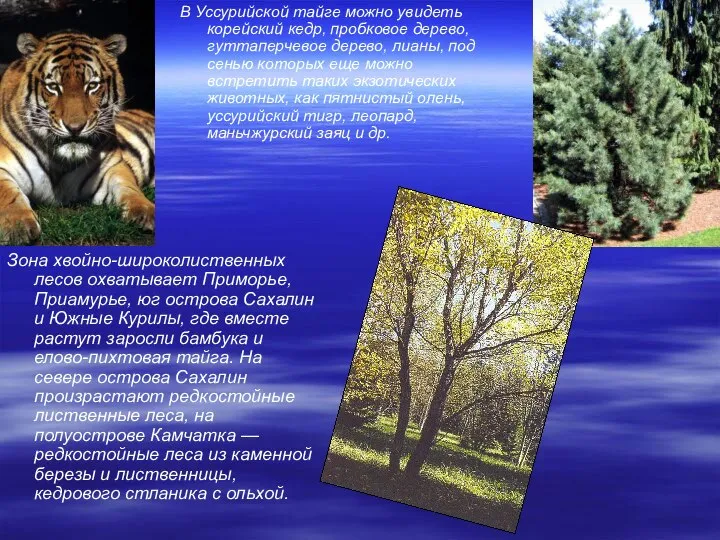 В Уссурийской тайге можно увидеть корейский кедр, пробковое дерево, гуттаперчевое дерево, лианы, под сенью которых еще можно встретить таких экзотических животных, как пятнистый олень, уссурийский тигр, леопард, маньчжурский заяц и др.

Зона хвойно-широколиственных лесов охватывает Приморье, Приамурье, юг острова Сахалин и Южные Курилы, где вместе растут заросли бамбука и елово-пихтовая тайга. На севере острова Сахалин произрастают редкостойные лиственные леса, на полуострове Камчатка — редкостойные леса из каменной березы и лиственницы, кедрового стланика с ольхой.